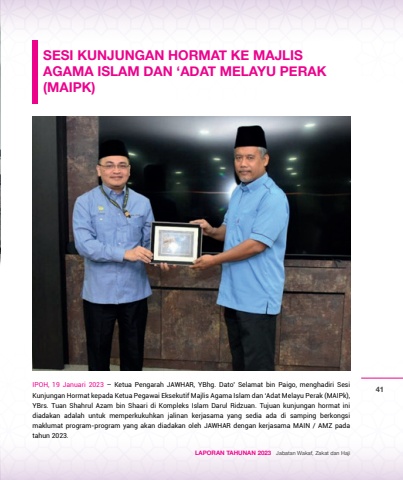 SESI KUNJUNGAN HORMAT KE MAJLIS AGAMA ISLAM DAN 'ADAT MELAYU PERAK (MAIPK)

IPOH, 19 Januari 2023 – Ketua Pengarah JAWHAR, YBhg. Dato' Selamat bin Paigo, menghadiri Sesi Kunjungan Hormat kepada Ketua Pegawai Eksekutif Majlis Agama Islam dan 'Adat Melayu Perak (MAIPk), YBrs. Tuan Shahrul Azam bin Shaari di Kompleks Islam Darul Ridzuan. Tujuan kunjungan hormat ini diadakan adalah untuk memperkukuhkan jalinan kerjasama yang sedia ada di samping berkongsi maklumat program-program yang akan diadakan oleh JAWHAR dengan kerjasama MAIN / AMZ pada tahun 2023.

41

LAPORAN TAHUNAN 2023 Jabatan Wakaf, Zakat dan Haji